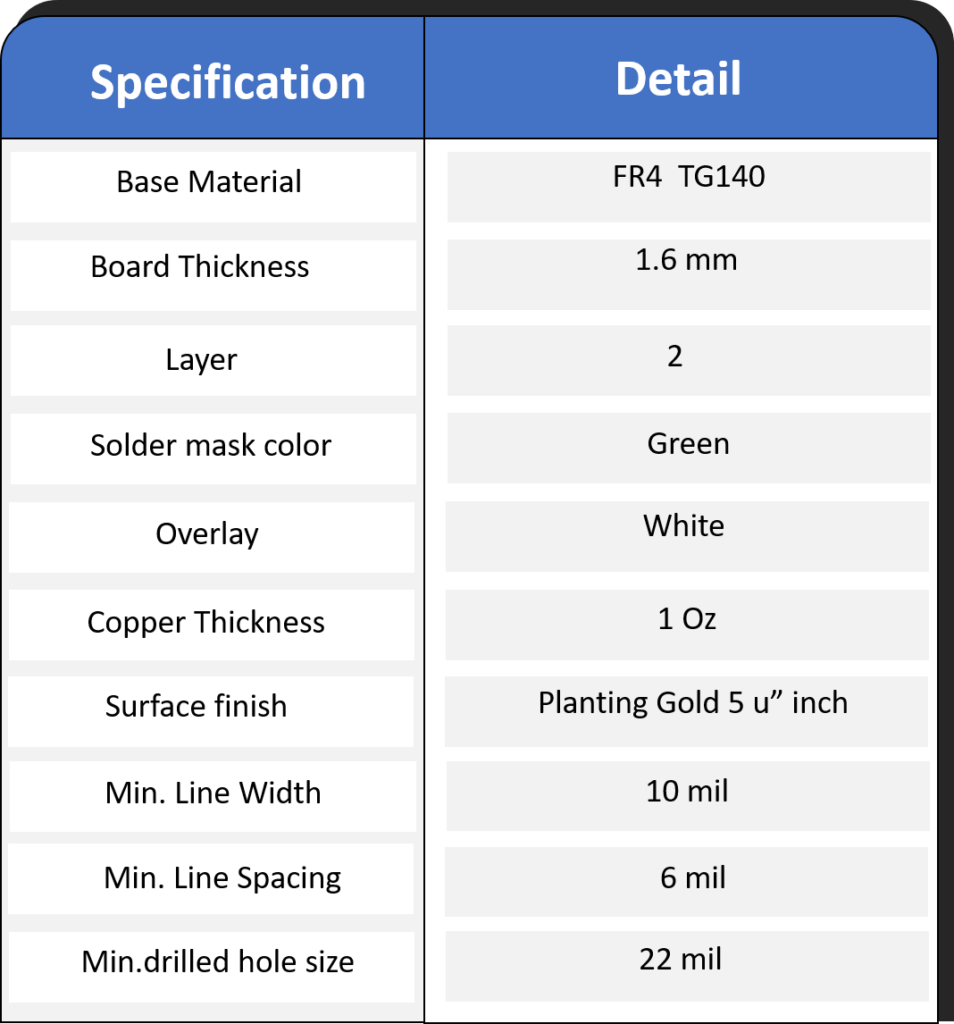 | Specification | Detail |
|---|---|
| Base Material | FR4 TG140 |
| Board Thickness | 1.6 mm |
| Layer | 2 |
| Solder mask color | Green |
| Overlay | White |
| Copper Thickness | 1 Oz |
| Surface finish | Planting Gold 5 u” inch |
| Min. Line Width | 10 mil |
| Min. Line Spacing | 6 mil |
| Min.drilled hole size | 22 mil |